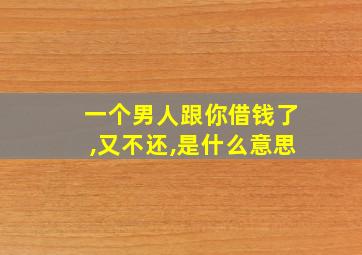 一个男人跟你借钱了,又不还,是什么意思